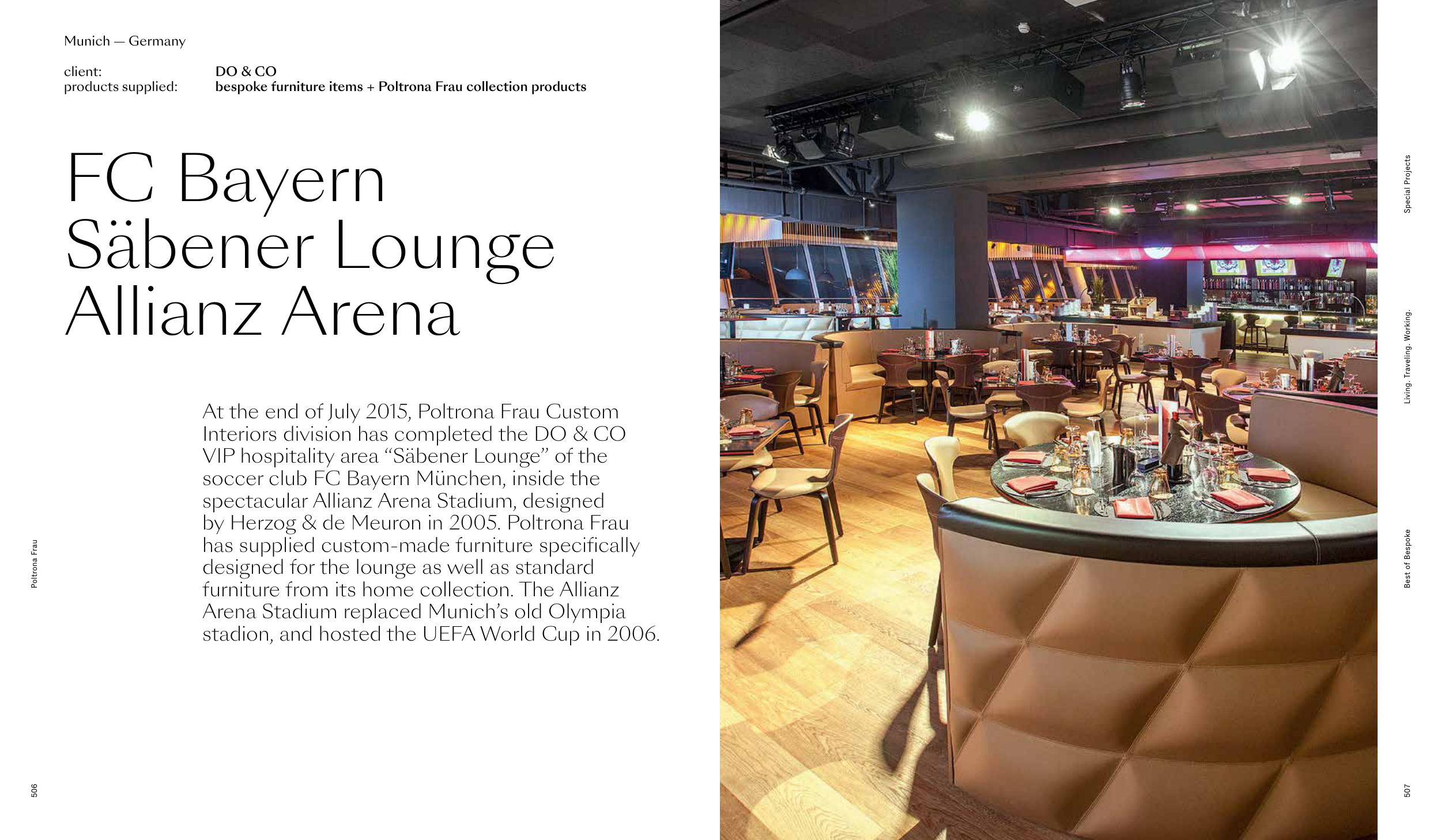 Munich — Germany

client: DO & CO
products supplied: bespoke furniture items + Poltrona Frau collection products

FC Bayern
Säbener Lounge
Allianz Arena

At the end of July 2015, Poltrona Frau Custom Interiors division has completed the DO & CO VIP hospitality area "Säbener Lounge" of the soccer club FC Bayern München, inside the spectacular Allianz Arena Stadium, designed by Herzog & de Meuron in 2005. Poltrona Frau has supplied custom-made furniture specifically designed for the lounge as well as standard furniture from its home collection. The Allianz Arena Stadium replaced Munich's old Olympia stadion, and hosted the UEFA World Cup in 2006.

Poltrona Frau

506

Special Projects

Living. Traveling. Working.

Best of Bespoke

507